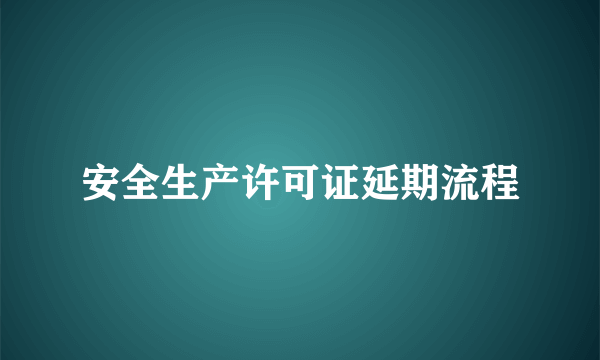 安全生产许可证延期流程